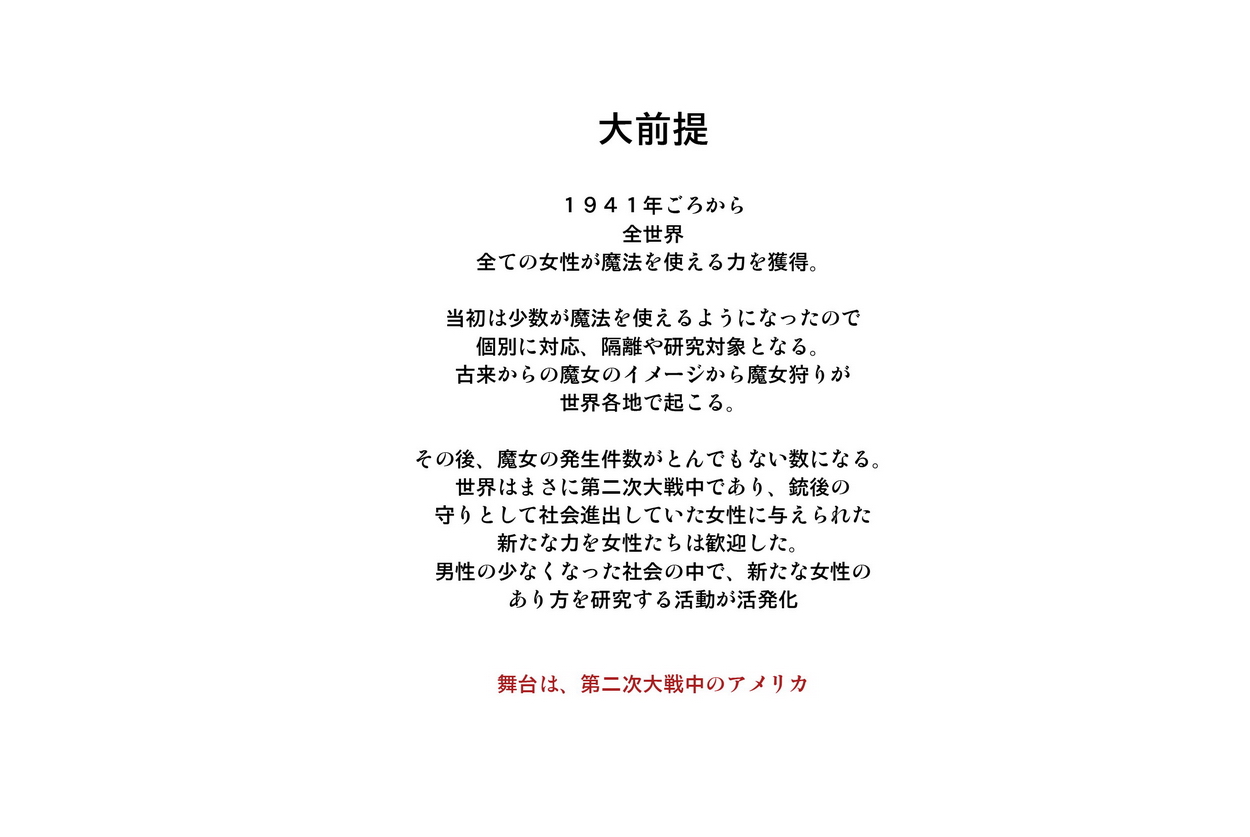 大前提

１９４１年ごろから
全世界
全ての女性が魔法を使える力を獲得。

当初は少数が魔法を使えるようになったので
個別に対応、隔離や研究対象となる。
古来からの魔女のイメージから魔女狩りが
世界各地で起こる。

その後、魔女の発生件数がとんでもない数になる。
世界はまさに第二次大戦中であり、銃後の
守りとして社会進出していた女性に与えられた
新たな力を女性たちは歓迎した。
男性の少なくなった社会の中で、新たな女性の
あり方を研究する活動が活発化

舞台は、第二次大戦中のアメリカ